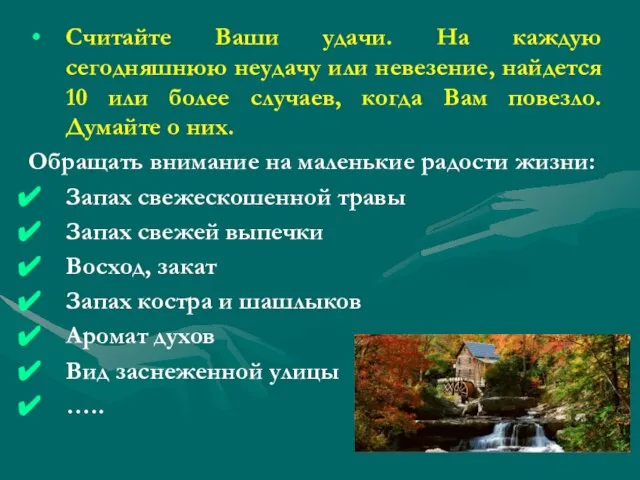 • Считайте Ваши удачи. На каждую сегодняшнюю неудачу или невезение, найдется 10 или более случаев, когда Вам повезло. Думайте о них.

Обращать внимание на маленькие радости жизни:

✔ Запах свежескошенной травы
✔ Запах свежей выпечки
✔ Восход, закат
✔ Запах костра и шашлыков
✔ Аромат духов
✔ Вид заснеженной улицы
✔ …..